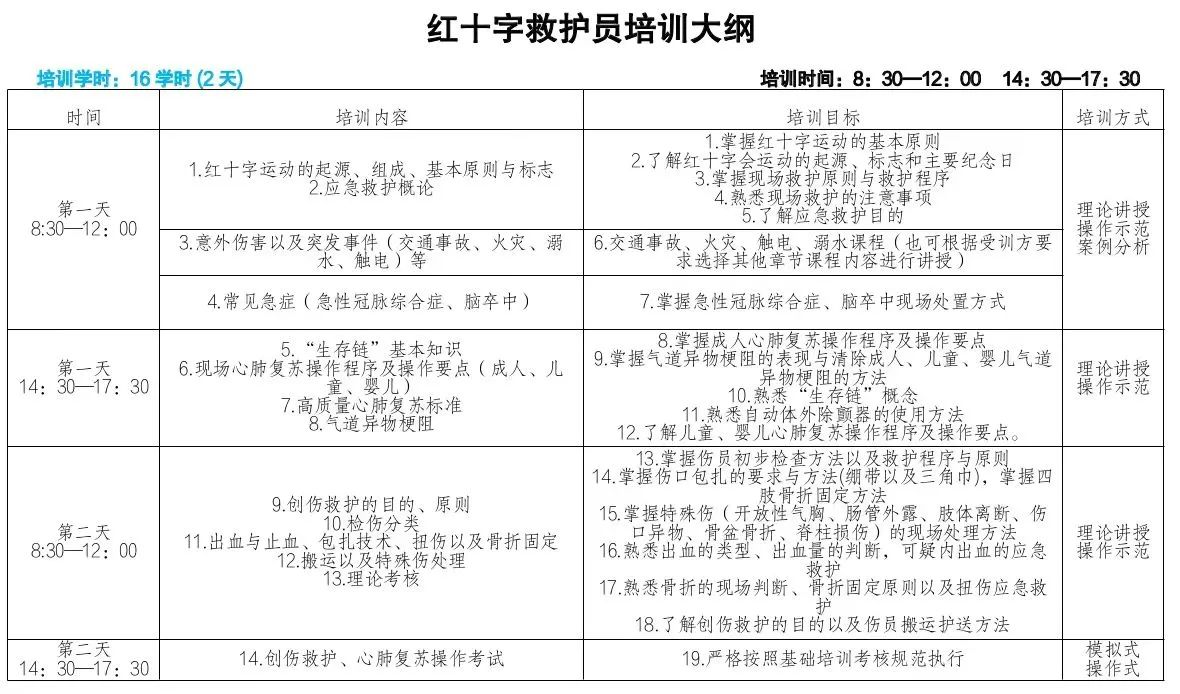 红十字救护员培训大纲

培训学时：16 学时 (2 天)

培训时间：8：30—12：00 14：30—17：30

| 时间 | 培训内容 | 培训目标 | 培训方式 |
|---|---|---|---|
| 第一天 8:30—12：00 | 1.红十字运动的起源、组成、基本原则与标志 2.应急救护概论 | 1.掌握红十字运动的基本原则 2.了解红十字会运动的起源、标志和主要纪念日 3.掌握现场救护原则与救护程序 4.熟悉现场救护的注意事项 5.了解应急救护目的 | 理论讲授 操作示范 案例分析 |
| | 3.意外伤害以及突发事件（交通事故、火灾、溺水、触电）等 | 6.交通事故、火灾、触电、溺水课程（也可根据受训方要求选择其他章节课程内容进行讲授） | |
| | 4.常见急症（急性冠脉综合症、脑卒中） | 7.掌握急性冠脉综合症、脑卒中现场处置方式 | |
| 第一天 14：30—17：30 | 5.“生存链”基本知识 6.现场心肺复苏操作程序及操作要点（成人、儿童、婴儿） 7.高质量心肺复苏标准 8.气道异物梗阻 | 8.掌握成人心肺复苏操作程序及操作要点 9.掌握气道异物梗阻的表现与清除成人、儿童、婴儿气道异物梗阻的方法 10.熟悉“生存链”概念 11.熟悉自动体外除颤器的使用方法 12.了解儿童、婴儿心肺复苏操作程序及操作要点。 | 理论讲授 操作示范 |
| 第二天 8:30—12：00 | 9.创伤救护的目的、原则 10.检伤分类 11.出血与止血、包扎技术、扭伤以及骨折固定 12.搬运以及特殊伤处理 13.理论考核 | 13.掌握伤员初步检查方法以及救护程序与原则 14.掌握伤口包扎的要求与方法(绷带以及三角巾)，掌握四肢骨折固定方法 15.掌握特殊伤（开放性气胸、肠管外露、肢体离断、伤口异物、骨盆骨折、脊柱损伤）的现场处理方法 16.熟悉出血的类型、出血量的判断，可疑内出血的应急救护 17.熟悉骨折的现场判断、骨折固定原则以及扭伤应急救护 18.了解创伤救护的目的以及伤员搬运护送方法 | 理论讲授 操作示范 |
| 第二天 14：30—17：30 | 14.创伤救护、心肺复苏操作考试 | 19.严格按照基础培训考核规范执行 | 模拟式 操作式 |